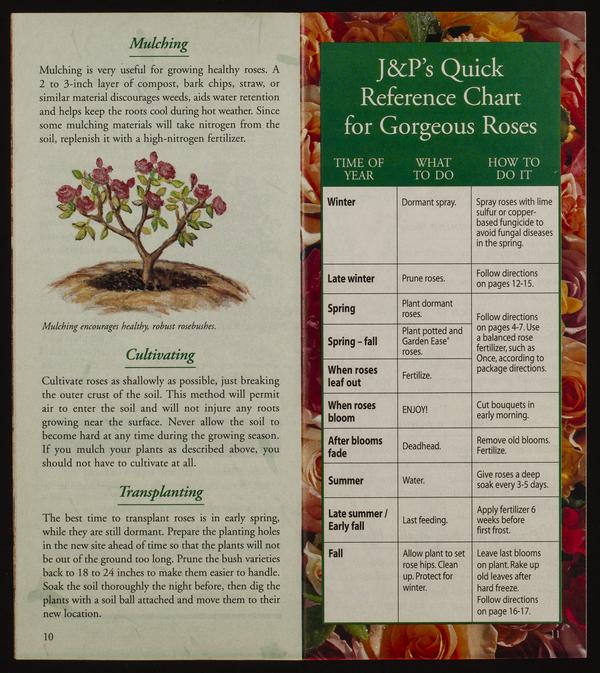 Mulching

Mulching is very useful for growing healthy roses. A 2 to 3-inch layer of compost, bark chips, straw, or similar material discourages weeds, aids water retention and helps keep the roots cool during hot weather. Since some mulching materials will take nitrogen from the soil, replenish it with a high-nitrogen fertilizer.

Mulching encourages healthy, robust rosebushes.

Cultivating

Cultivate roses as shallowly as possible, just breaking the outer crust of the soil. This method will permit air to enter the soil and will not injure any roots growing near the surface. Never allow the soil to become hard at any time during the growing season. If you mulch your plants as described above, you should not have to cultivate at all.

Transplanting

The best time to transplant roses is in early spring, while they are still dormant. Prepare the planting holes in the new site ahead of time so that the plants will not be out of the ground too long. Prune the bush varieties back to 18 to 24 inches to make them easier to handle. Soak the soil thoroughly the night before, then dig the plants with a soil ball attached and move them to their new location.

10

J&P's Quick Reference Chart for Gorgeous Roses

| TIME OF YEAR | WHAT TO DO | HOW TO DO IT |
|---|---|---|
| Winter | Dormant spray. | Spray roses with lime sulfur or copper-based fungicide to avoid fungal diseases in the spring. |
| Late winter | Prune roses. | Follow directions on pages 12-15. |
| Spring | Plant dormant roses. | Follow directions on pages 4-7. Use a balanced rose fertilizer, such as Once, according to package directions. |
| Spring – fall | Plant potted and Garden Ease® roses. | |
| When roses leaf out | Fertilize. | |
| When roses bloom | ENJOY! | Cut bouquets in early morning. |
| After blooms fade | Deadhead. | Remove old blooms. Fertilize. |
| Summer | Water. | Give roses a deep soak every 3-5 days. |
| Late summer / Early fall | Last feeding. | Apply fertilizer 6 weeks before first frost. |
| Fall | Allow plant to set rose hips. Clean up. Protect for winter. | Leave last blooms on plant. Rake up old leaves after hard freeze. Follow directions on page 16-17. |

11